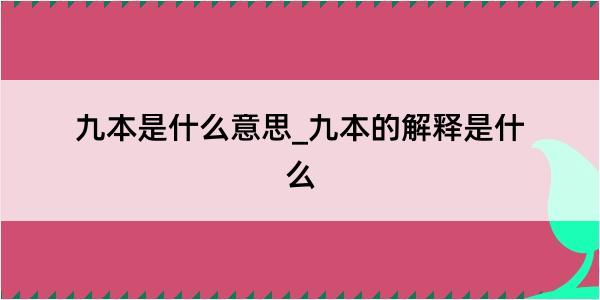 九本是什么意思_九本的解释是什么